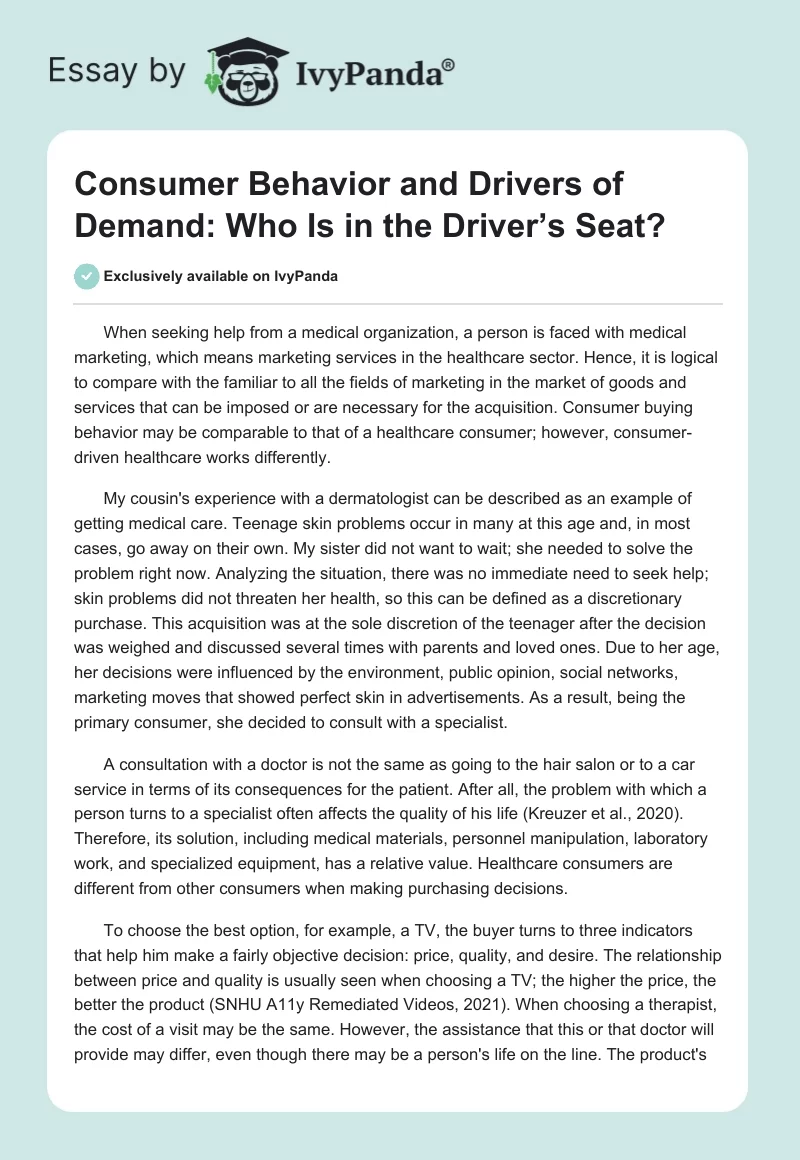 Essay by IvyPanda®

Consumer Behavior and Drivers of Demand: Who Is in the Driver's Seat?

Exclusively available on IvyPanda

When seeking help from a medical organization, a person is faced with medical marketing, which means marketing services in the healthcare sector. Hence, it is logical to compare with the familiar to all the fields of marketing in the market of goods and services that can be imposed or are necessary for the acquisition. Consumer buying behavior may be comparable to that of a healthcare consumer; however, consumer-driven healthcare works differently.

My cousin's experience with a dermatologist can be described as an example of getting medical care. Teenage skin problems occur in many at this age and, in most cases, go away on their own. My sister did not want to wait; she needed to solve the problem right now. Analyzing the situation, there was no immediate need to seek help; skin problems did not threaten her health, so this can be defined as a discretionary purchase. This acquisition was at the sole discretion of the teenager after the decision was weighed and discussed several times with parents and loved ones. Due to her age, her decisions were influenced by the environment, public opinion, social networks, marketing moves that showed perfect skin in advertisements. As a result, being the primary consumer, she decided to consult with a specialist.

A consultation with a doctor is not the same as going to the hair salon or to a car service in terms of its consequences for the patient. After all, the problem with which a person turns to a specialist often affects the quality of his life (Kreuzer et al., 2020). Therefore, its solution, including medical materials, personnel manipulation, laboratory work, and specialized equipment, has a relative value. Healthcare consumers are different from other consumers when making purchasing decisions.

To choose the best option, for example, a TV, the buyer turns to three indicators that help him make a fairly objective decision: price, quality, and desire. The relationship between price and quality is usually seen when choosing a TV; the higher the price, the better the product (SNHU A11y Remediated Videos, 2021). When choosing a therapist, the cost of a visit may be the same. However, the assistance that this or that doctor will provide may differ, even though there may be a person's life on the line. The product's